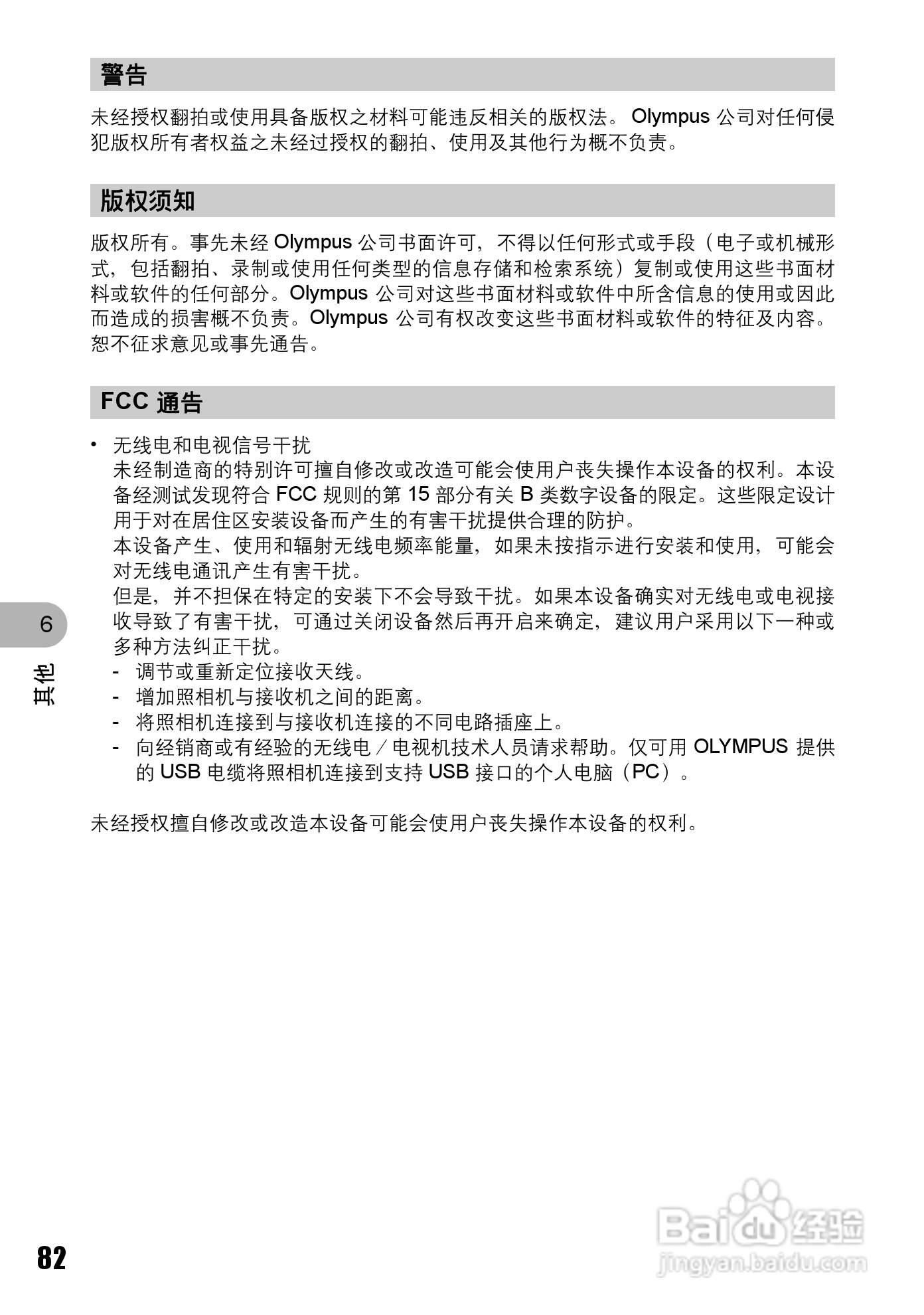 警告

未经授权翻拍或使用具备版权之材料可能违反相关的版权法。Olympus 公司对任何侵犯版权所有者权益之未经过授权的翻拍、使用及其他行为概不负责。

版权须知

版权所有。事先未经 Olympus 公司书面许可，不得以任何形式或手段（电子或机械形式，包括翻拍、录制或使用任何类型的信息存储和检索系统）复制或使用这些书面材料或软件的任何部分。Olympus 公司对这些书面材料或软件中所含信息的使用或因此而造成的损害概不负责。Olympus 公司有权改变这些书面材料或软件的特征及内容。恕不征求意见或事先通告。

FCC 通告

• 无线电和电视信号干扰
未经制造商的特别许可擅自修改或改造可能会使用户丧失操作本设备的权利。本设备经测试发现符合 FCC 规则的第 15 部分有关 B 类数字设备的限定。这些限定设计用于对在居住区安装设备而产生的有害干扰提供合理的防护。
本设备产生、使用和辐射无线电频率能量，如果未按指示进行安装和使用，可能会对无线电通讯产生有害干扰。
但是，并不担保在特定的安装下不会导致干扰。如果本设备确实对无线电或电视接收导致了有害干扰，可通过关闭设备然后再开启来确定，建议用户采用以下一种或多种方法纠正干扰。
- 调节或重新定位接收天线。
- 增加照相机与接收机之间的距离。
- 将照相机连接到与接收机连接的不同电路插座上。
- 向经销商或有经验的无线电／电视机技术人员请求帮助。仅可用 OLYMPUS 提供的 USB 电缆将照相机连接到支持 USB 接口的个人电脑（PC）。

未经授权擅自修改或改造本设备可能会使用户丧失操作本设备的权利。

6
其他

82

Baidu 经验
jingyan.baidu.com